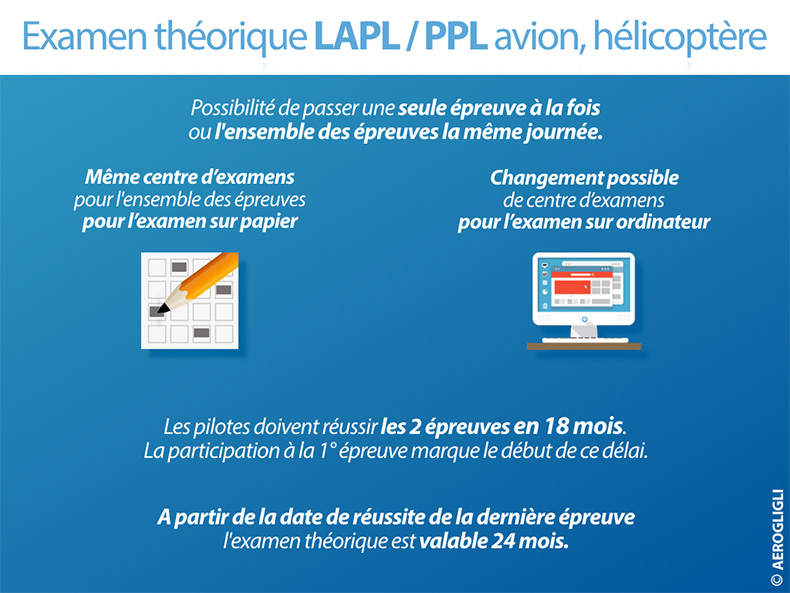 Examen théorique LAPL / PPL avion, hélicoptère

Possibilité de passer une seule épreuve à la fois ou l'ensemble des épreuves la même journée.

Même centre d'examens pour l'ensemble des épreuves pour l'examen sur papier

Changement possible de centre d'examens pour l'examen sur ordinateur

Les pilotes doivent réussir les 2 épreuves en 18 mois. La participation à la 1° épreuve marque le début de ce délai.

A partir de la date de réussite de la dernière épreuve l'examen théorique est valable 24 mois.

© AEROGLIGLI